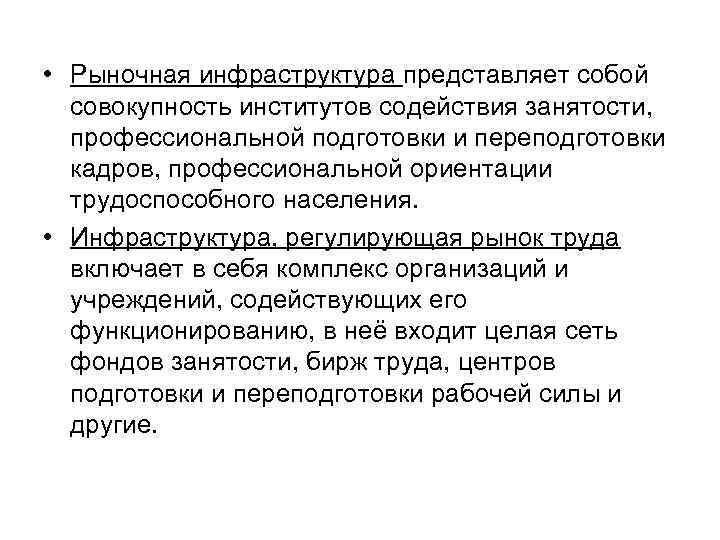 • Рыночная инфраструктура представляет собой совокупность институтов содействия занятости, профессиональной подготовки и переподготовки кадров, профессиональной ориентации трудоспособного населения.

• Инфраструктура, регулирующая рынок труда включает в себя комплекс организаций и учреждений, содействующих его функционированию, в неё входит целая сеть фондов занятости, бирж труда, центров подготовки и переподготовки рабочей силы и другие.